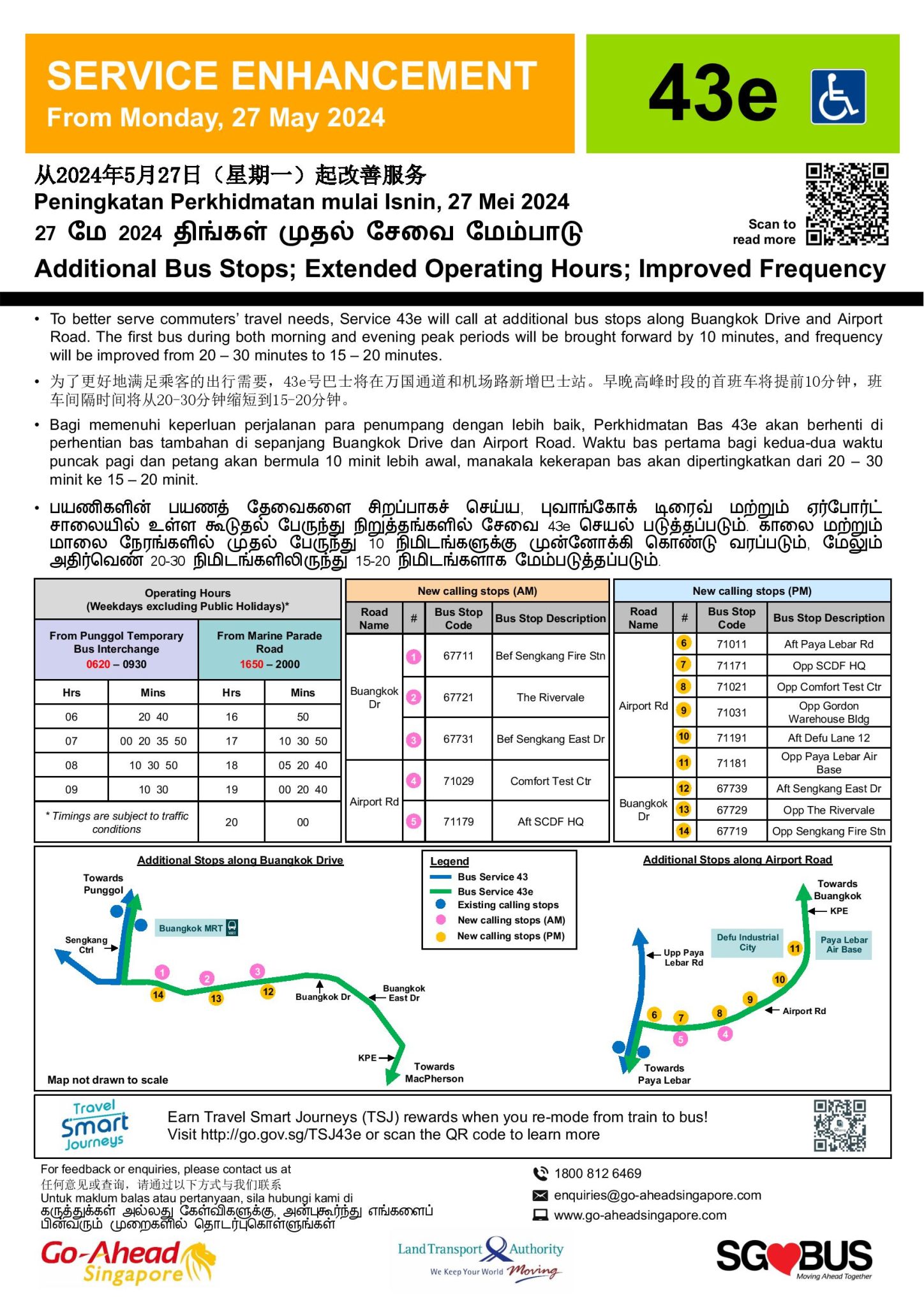 SERVICE ENHANCEMENT
From Monday, 27 May 2024

43e

从2024年5月27日（星期一）起改善服务
Peningkatan Perkhidmatan mulai Isnin, 27 Mei 2024
27 மே 2024 திங்கள் முதல் சேவை மேம்பாடு

Scan to read more

Additional Bus Stops; Extended Operating Hours; Improved Frequency

• To better serve commuters' travel needs, Service 43e will call at additional bus stops along Buangkok Drive and Airport Road. The first bus during both morning and evening peak periods will be brought forward by 10 minutes, and frequency will be improved from 20 – 30 minutes to 15 – 20 minutes.

• 为了更好地满足乘客的出行需要，43e号巴士将在万国通道和机场路新增巴士站。早晚高峰时段的首班车将提前10分钟，班车间隔时间将从20-30分钟缩短到15-20分钟。

• Bagi memenuhi keperluan perjalanan para penumpang dengan lebih baik, Perkhidmatan Bas 43e akan berhenti di perhentian bas tambahan di sepanjang Buangkok Drive dan Airport Road. Waktu bas pertama bagi kedua-dua waktu puncak pagi dan petang akan bermula 10 minit lebih awal, manakala kekerapan bas akan dipertingkatkan dari 20 – 30 minit ke 15 – 20 minit.

• பயணிகளின் பயணத் தேவைகளை சிறப்பாகச் செய்ய, புவாங்கோக் டிரைவ் மற்றும் ஏர்போர்ட் சாலையில் உள்ள கூடுதல் பேருந்து நிறுத்தங்களில் சேவை 43e செயல் படுத்தப்படும். காலை மற்றும் மாலை நேரங்களில் முதல் பேருந்து 10 நிமிடங்களுக்கு முன்னோக்கி கொண்டு வரப்படும், மேலும் அதிர்வெண் 20-30 நிமிடங்களிலிருந்து 15-20 நிமிடங்களாக மேம்படுத்தப்படும்.

Operating Hours
(Weekdays excluding Public Holidays)*

| From Punggol Temporary Bus Interchange 0620 – 0930 | | From Marine Parade Road 1650 – 2000 | |
|---|---|---|---|
| Hrs | Mins | Hrs | Mins |
| 06 | 20 40 | 16 | 50 |
| 07 | 00 20 35 50 | 17 | 10 30 50 |
| 08 | 10 30 50 | 18 | 05 20 40 |
| 09 | 10 30 | 19 | 00 20 40 |
| * Timings are subject to traffic conditions | | 20 | 00 |

New calling stops (AM)

| Road Name | # | Bus Stop Code | Bus Stop Description |
|---|---|---|---|
| Buangkok Dr | 1 | 67711 | Bef Sengkang Fire Stn |
| | 2 | 67721 | The Rivervale |
| | 3 | 67731 | Bef Sengkang East Dr |
| Airport Rd | 4 | 71029 | Comfort Test Ctr |
| | 5 | 71179 | Aft SCDF HQ |

New calling stops (PM)

| Road Name | # | Bus Stop Code | Bus Stop Description |
|---|---|---|---|
| Airport Rd | 6 | 71011 | Aft Paya Lebar Rd |
| | 7 | 71171 | Opp SCDF HQ |
| | 8 | 71021 | Opp Comfort Test Ctr |
| | 9 | 71031 | Opp Gordon Warehouse Bldg |
| | 10 | 71191 | Aft Defu Lane 12 |
| | 11 | 71181 | Opp Paya Lebar Air Base |
| Buangkok Dr | 12 | 67739 | Aft Sengkang East Dr |
| | 13 | 67729 | Opp The Rivervale |
| | 14 | 67719 | Opp Sengkang Fire Stn |

Additional Stops along Buangkok Drive
Towards Punggol
Buangkok MRT
Sengkang Ctrl
1 2 3
14 13 12
Buangkok Dr
Buangkok East Dr
KPE
Towards MacPherson
Map not drawn to scale

Legend
Bus Service 43
Bus Service 43e
Existing calling stops
New calling stops (AM)
New calling stops (PM)

Additional Stops along Airport Road
Towards Buangkok
KPE
Defu Industrial City
Paya Lebar Air Base
Upp Paya Lebar Rd
11 10 9 8 7 6
5 4
Airport Rd
Towards Paya Lebar

Travel Smart Journeys
Earn Travel Smart Journeys (TSJ) rewards when you re-mode from train to bus!
Visit http://go.gov.sg/TSJ43e or scan the QR code to learn more

For feedback or enquiries, please contact us at
任何意见或查询，请通过以下方式与我们联系
Untuk maklum balas atau pertanyaan, sila hubungi kami di
கருத்துக்கள் அல்லது கேள்விகளுக்கு, அன்புகூர்ந்து எங்களைப் பின்வரும் முறைகளில் தொடர்புகொள்ளுங்கள்

1800 812 6469
enquiries@go-aheadsingapore.com
www.go-aheadsingapore.com

Go-Ahead Singapore
Land Transport Authority
We Keep Your World Moving
SG BUS
Moving Ahead Together